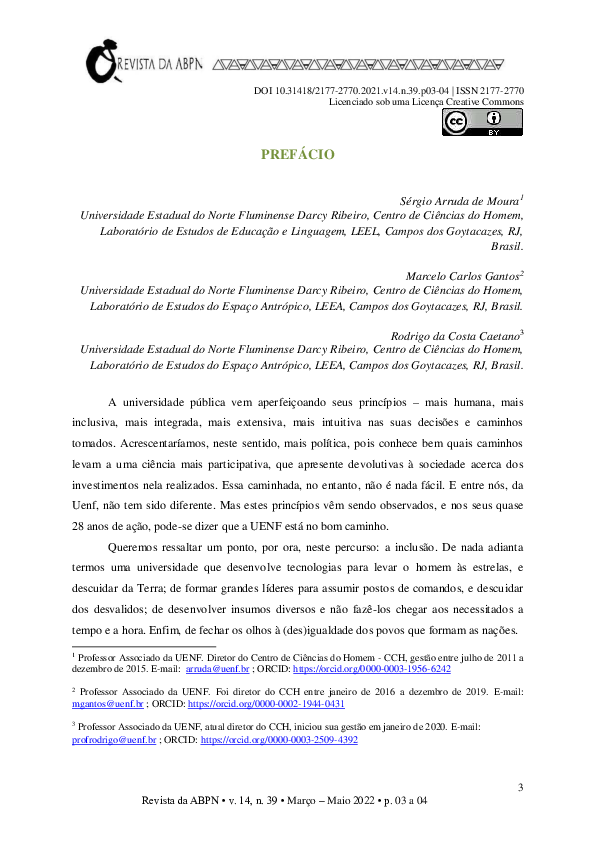 REVISTA DA ABPN

DOI 10.31418/2177-2770.2021.v14.n.39.p03-04 | ISSN 2177-2770
Licenciado sob uma Licença Creative Commons

BY

PREFÁCIO

Sérgio Arruda de Moura$^1$
Universidade Estadual do Norte Fluminense Darcy Ribeiro, Centro de Ciências do Homem, Laboratório de Estudos de Educação e Linguagem, LEEL, Campos dos Goytacazes, RJ, Brasil.

Marcelo Carlos Gantos$^2$
Universidade Estadual do Norte Fluminense Darcy Ribeiro, Centro de Ciências do Homem, Laboratório de Estudos do Espaço Antrópico, LEEA, Campos dos Goytacazes, RJ, Brasil.

Rodrigo da Costa Caetano$^3$
Universidade Estadual do Norte Fluminense Darcy Ribeiro, Centro de Ciências do Homem, Laboratório de Estudos do Espaço Antrópico, LEEA, Campos dos Goytacazes, RJ, Brasil.

A universidade pública vem aperfeiçoando seus princípios – mais humana, mais inclusiva, mais integrada, mais extensiva, mais intuitiva nas suas decisões e caminhos tomados. Acrescentaríamos, neste sentido, mais política, pois conhece bem quais caminhos levam a uma ciência mais participativa, que apresente devolutivas à sociedade acerca dos investimentos nela realizados. Essa caminhada, no entanto, não é nada fácil. E entre nós, da Uenf, não tem sido diferente. Mas estes princípios vêm sendo observados, e nos seus quase 28 anos de ação, pode-se dizer que a UENF está no bom caminho.

Queremos ressaltar um ponto, por ora, neste percurso: a inclusão. De nada adianta termos uma universidade que desenvolve tecnologias para levar o homem às estrelas, e descuidar da Terra; de formar grandes líderes para assumir postos de comandos, e descuidar dos desvalidos; de desenvolver insumos diversos e não fazê-los chegar aos necessitados a tempo e a hora. Enfim, de fechar os olhos à (des)igualdade dos povos que formam as nações.

$^1$ Professor Associado da UENF. Diretor do Centro de Ciências do Homem - CCH, gestão entre julho de 2011 a dezembro de 2015. E-mail: arruda@uenf.br ; ORCID: https://orcid.org/0000-0003-1956-6242

$^2$ Professor Associado da UENF. Foi diretor do CCH entre janeiro de 2016 a dezembro de 2019. E-mail: mgantos@uenf.br ; ORCID: https://orcid.org/0000-0002-1944-0431

$^3$ Professor Associado da UENF, atual diretor do CCH, iniciou sua gestão em janeiro de 2020. E-mail: profrodrigo@uenf.br ; ORCID: https://orcid.org/0000-0003-2509-4392

3

Revista da ABPN • v. 14, n. 39 • Março – Maio 2022 • p. 03 a 04